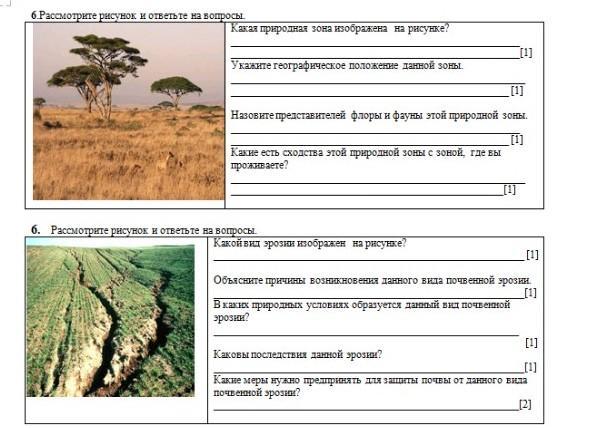 6.Рассмотрите рисунок и ответьте на вопросы.

Какая природная зона изображена на рисунке?
____
____[1]
Укажите географическое положение данной зоны.
____
____[1]

Назовите представителей флоры и фауны этой природной зоны.
____
____[1]
Какие есть сходства этой природной зоны с зоной, где вы проживаете?
____
____[1]

6. Рассмотрите рисунок и ответьте на вопросы.

Какой вид эрозии изображен на рисунке?
____[1]

Объясните причины возникновения данного вида почвенной эрозии.
____[1]
В каких природных условиях образуется данный вид почвенной эрозии?
____
[1]

Каковы последствия данной эрозии?
____[1]
Какие меры нужно предпринять для защиты почвы от данного вида почвенной эрозии?
____[2]